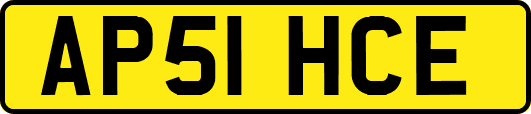 AP51 HCE